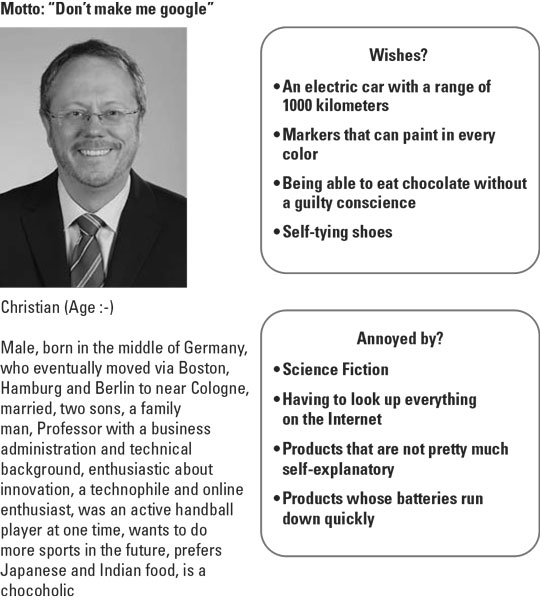 Motto: "Don't make me google"

Christian (Age :-)

Male, born in the middle of Germany, who eventually moved via Boston, Hamburg and Berlin to near Cologne, married, two sons, a family man, Professor with a business administration and technical background, enthusiastic about innovation, a technophile and online enthusiast, was an active handball player at one time, wants to do more sports in the future, prefers Japanese and Indian food, is a chocoholic

Wishes?

• An electric car with a range of 1000 kilometers

• Markers that can paint in every color

• Being able to eat chocolate without a guilty conscience

• Self-tying shoes

Annoyed by?

• Science Fiction

• Having to look up everything on the Internet

• Products that are not pretty much self-explanatory

• Products whose batteries run down quickly